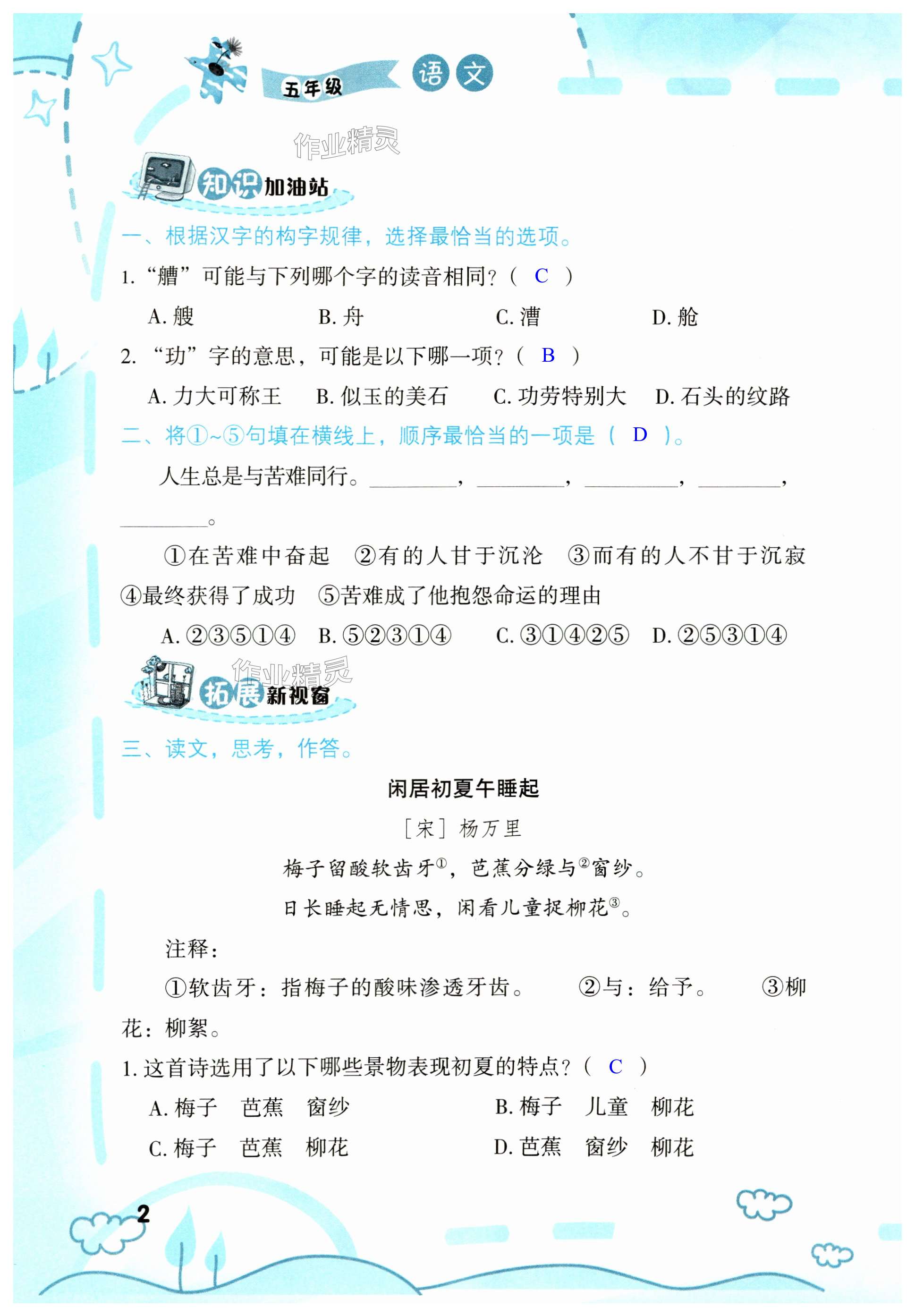 五年级 语文

知识加油站

一、根据汉字的构字规律，选择最恰当的选项。

1.“艚”可能与下列哪个字的读音相同？（ C ）

A.艘 B.舟 C.漕 D.舱

2.“玏”字的意思，可能是以下哪一项？（ B ）

A.力大可称王 B.似玉的美石 C.功劳特别大 D.石头的纹路

二、将①~⑤句填在横线上，顺序最恰当的一项是（ D ）。

人生总是与苦难同行。____，____，____，____，____。

①在苦难中奋起 ②有的人甘于沉沦 ③而有的人不甘于沉寂 ④最终获得了成功 ⑤苦难成了他抱怨命运的理由

A.②③⑤①④ B.⑤②③①④ C.③①④②⑤ D.②⑤③①④

拓展新视窗

三、读文，思考，作答。

闲居初夏午睡起

［宋］杨万里

梅子留酸软齿牙$^{①}$，芭蕉分绿与$^{②}$窗纱。

日长睡起无情思，闲看儿童捉柳花$^{③}$。

注释：

①软齿牙：指梅子的酸味渗透牙齿。 ②与：给予。 ③柳花：柳絮。

1.这首诗选用了以下哪些景物表现初夏的特点？（ C ）

A.梅子 芭蕉 窗纱 B.梅子 儿童 柳花

C.梅子 芭蕉 柳花 D.芭蕉 窗纱 柳花

2

作业精灵